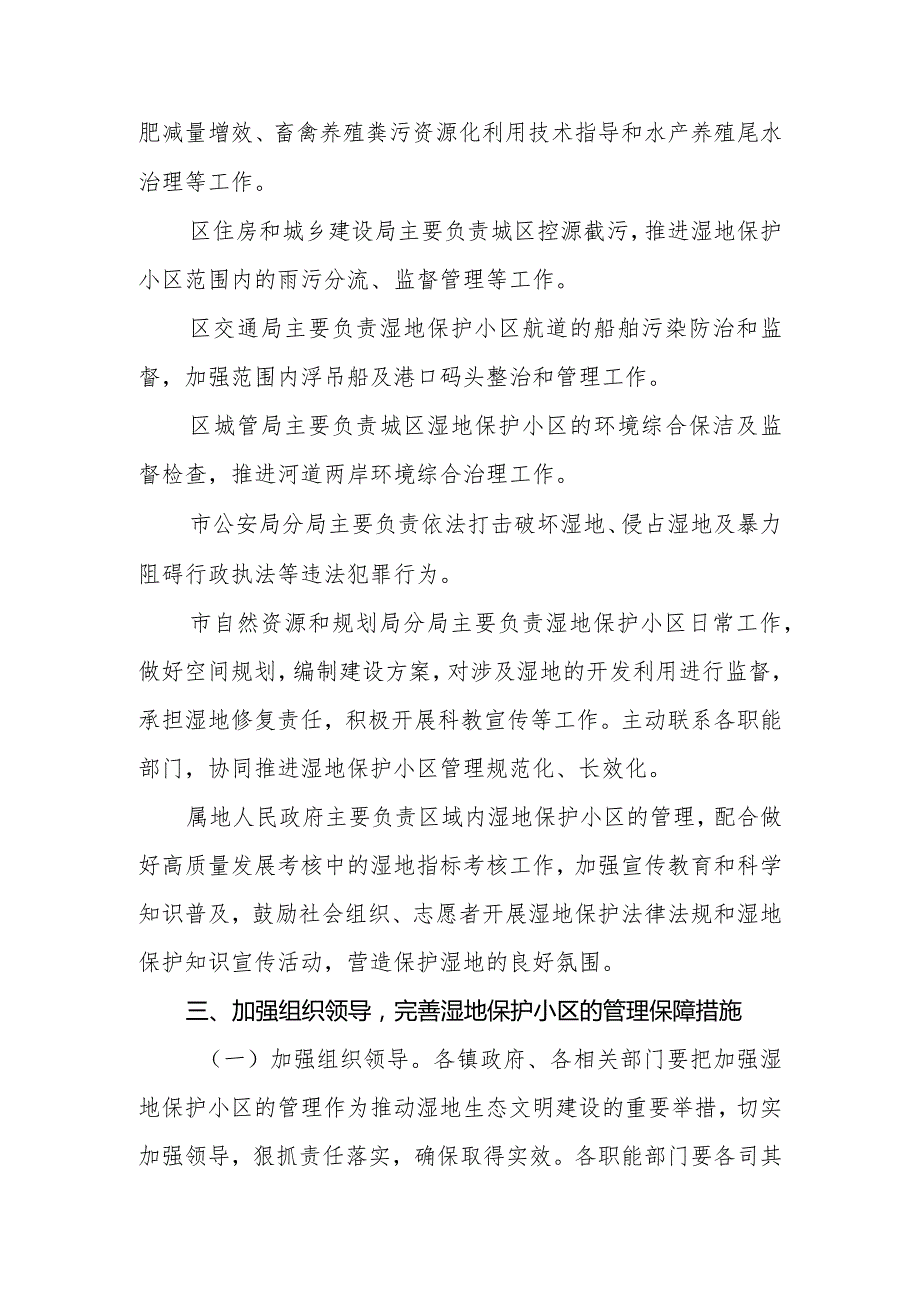 肥减量增效、畜禽养殖粪污资源化利用技术指导和水产养殖尾水治理等工作。

区住房和城乡建设局主要负责城区控源截污，推进湿地保护小区范围内的雨污分流、监督管理等工作。

区交通局主要负责湿地保护小区航道的船舶污染防治和监督，加强范围内浮吊船及港口码头整治和管理工作。

区城管局主要负责城区湿地保护小区的环境综合保洁及监督检查，推进河道两岸环境综合治理工作。

市公安局分局主要负责依法打击破坏湿地、侵占湿地及暴力阻碍行政执法等违法犯罪行为。

市自然资源和规划局分局主要负责湿地保护小区日常工作，做好空间规划，编制建设方案，对涉及湿地的开发利用进行监督，承担湿地修复责任，积极开展科教宣传等工作。主动联系各职能部门，协同推进湿地保护小区管理规范化、长效化。

属地人民政府主要负责区域内湿地保护小区的管理，配合做好高质量发展考核中的湿地指标考核工作，加强宣传教育和科学知识普及，鼓励社会组织、志愿者开展湿地保护法律法规和湿地保护知识宣传活动，营造保护湿地的良好氛围。

三、加强组织领导，完善湿地保护小区的管理保障措施

（一）加强组织领导。各镇政府、各相关部门要把加强湿地保护小区的管理作为推动湿地生态文明建设的重要举措，切实加强领导，狠抓责任落实，确保取得实效。各职能部门要各司其